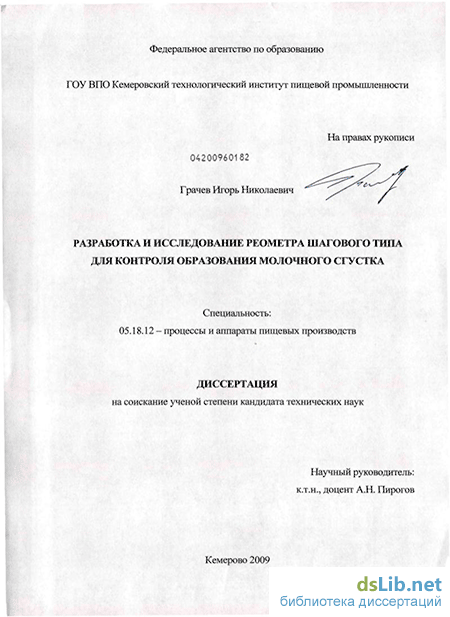 Федеральное агентство по образованию

ГОУ ВПО Кемеровский технологический институт пищевой промышленности

На правах рукописи

04200960182

Грачев Игорь Николаевич

РАЗРАБОТКА И ИССЛЕДОВАНИЕ РЕОМЕТРА ШАГОВОГО ТИПА ДЛЯ КОНТРОЛЯ ОБРАЗОВАНИЯ МОЛОЧНОГО СГУСТКА

Специальность:
05.18.12 – процессы и аппараты пищевых производств

ДИССЕРТАЦИЯ
на соискание ученой степени кандидата технических наук

Научный руководитель:
к.т.н., доцент А.Н. Пирогов

Кемерово 2009

dsLib.net
библиотека диссертаций